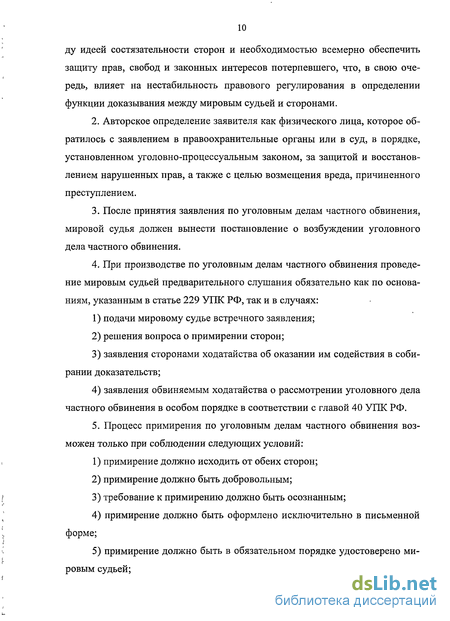 10

ду идеей состязательности сторон и необходимостью всемерно обеспечить защиту прав, свобод и законных интересов потерпевшего, что, в свою очередь, влияет на нестабильность правового регулирования в определении функции доказывания между мировым судьей и сторонами.

2. Авторское определение заявителя как физического лица, которое обратилось с заявлением в правоохранительные органы или в суд, в порядке, установленном уголовно-процессуальным законом, за защитой и восстановлением нарушенных прав, а также с целью возмещения вреда, причиненного преступлением.

3. После принятия заявления по уголовным делам частного обвинения, мировой судья должен вынести постановление о возбуждении уголовного дела частного обвинения.

4. При производстве по уголовным делам частного обвинения проведение мировым судьей предварительного слушания обязательно как по основаниям, указанным в статье 229 УПК РФ, так и в случаях:

1) подачи мировому судье встречного заявления;

2) решения вопроса о примирении сторон;

3) заявления сторонами ходатайства об оказании им содействия в собирании доказательств;

4) заявления обвиняемым ходатайства о рассмотрении уголовного дела частного обвинения в особом порядке в соответствии с главой 40 УПК РФ.

5. Процесс примирения по уголовным делам частного обвинения возможен только при соблюдении следующих условий:

1) примирение должно исходить от обеих сторон;

2) примирение должно быть добровольным;

3) требование к примирению должно быть осознанным;

4) примирение должно быть оформлено исключительно в письменной форме;

5) примирение должно быть в обязательном порядке удостоверено мировым судьей;

dsLib.net
библиотека диссертаций